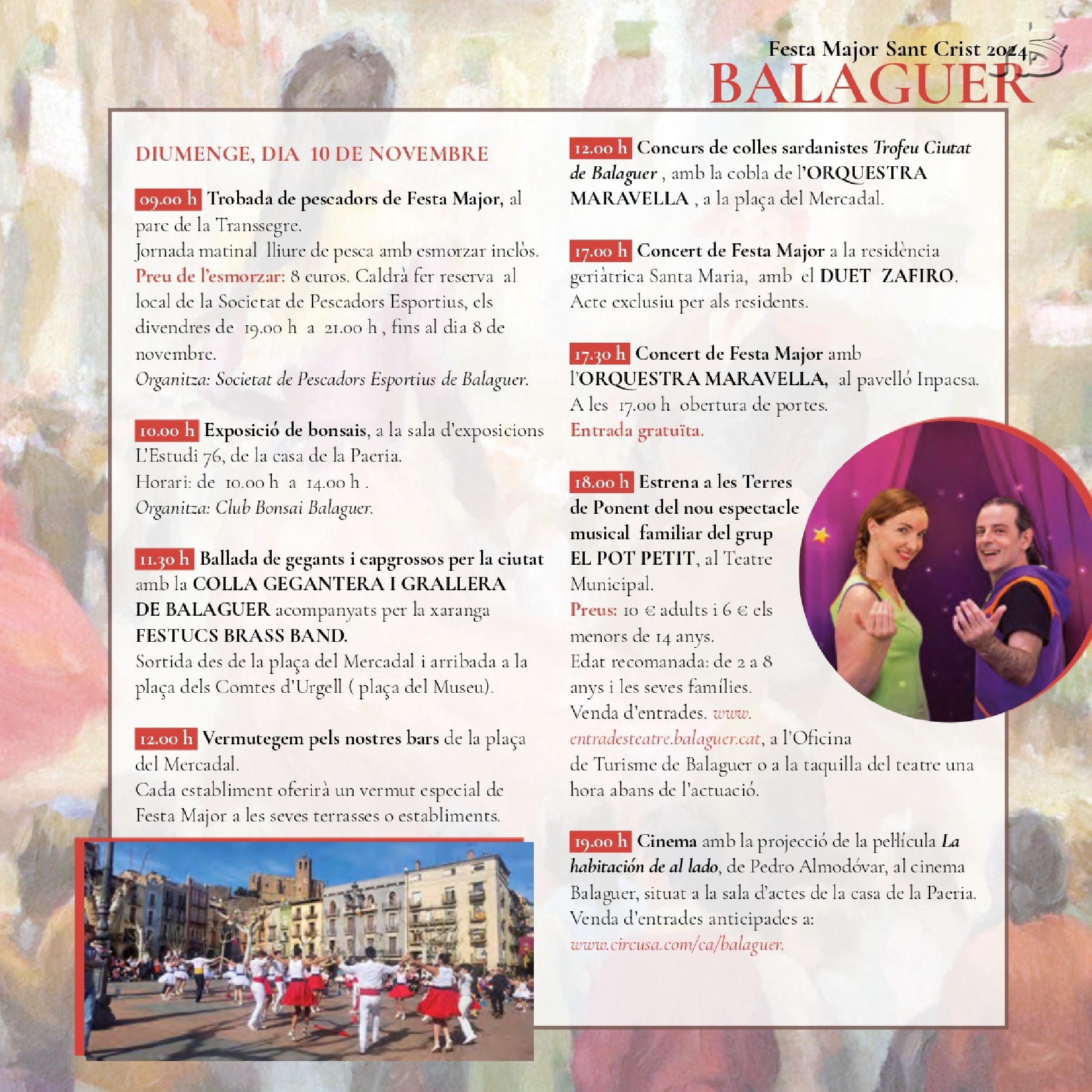 Festa Major Sant Crist 2024
BALAGUER

DIUMENGE, DIA 10 DE NOVEMBRE

09.00 h Trobada de pescadors de Festa Major, al parc de la Transsegre.
Jornada matinal lliure de pesca amb esmorzar inclòs.
Preu de l'esmorzar: 8 euros. Caldrà fer reserva al local de la Societat de Pescadors Esportius, els divendres de 19.00 h a 21.00 h , fins al dia 8 de novembre.
Organitza: Societat de Pescadors Esportius de Balaguer.

10.00 h Exposició de bonsais, a la sala d'exposicions L'Estudi 76, de la casa de la Paeria.
Horari: de 10.00 h a 14.00 h .
Organitza: Club Bonsai Balaguer.

11.30 h Ballada de gegants i capgrossos per la ciutat amb la COLLA GEGANTERA I GRALLERA DE BALAGUER acompanyats per la xaranga FESTUCS BRASS BAND.
Sortida des de la plaça del Mercadal i arribada a la plaça dels Comtes d'Urgell ( plaça del Museu).

12.00 h Vermutegem pels nostres bars de la plaça del Mercadal.
Cada establiment oferirà un vermut especial de Festa Major a les seves terrasses o establiments.

12.00 h Concurs de colles sardanistes Trofeu Ciutat de Balaguer , amb la cobla de l'ORQUESTRA MARAVELLA , a la plaça del Mercadal.

17.00 h Concert de Festa Major a la residència geriàtrica Santa Maria, amb el DUET ZAFIRO.
Acte exclusiu per als residents.

17.30 h Concert de Festa Major amb l'ORQUESTRA MARAVELLA, al pavelló Inpacsa.
A les 17.00 h obertura de portes.
Entrada gratuïta.

18.00 h Estrena a les Terres de Ponent del nou espectacle musical familiar del grup EL POT PETIT, al Teatre Municipal.
Preus: 10 € adults i 6 € els menors de 14 anys.
Edat recomanada: de 2 a 8 anys i les seves famílies.
Venda d'entrades. www.entradesteatre.balaguer.cat, a l'Oficina de Turisme de Balaguer o a la taquilla del teatre una hora abans de l'actuació.

19.00 h Cinema amb la projecció de la pel·lícula La habitación de al lado, de Pedro Almodóvar, al cinema Balaguer, situat a la sala d'actes de la casa de la Paeria.
Venda d'entrades anticipades a:
www.circusa.com/ca/balaguer.